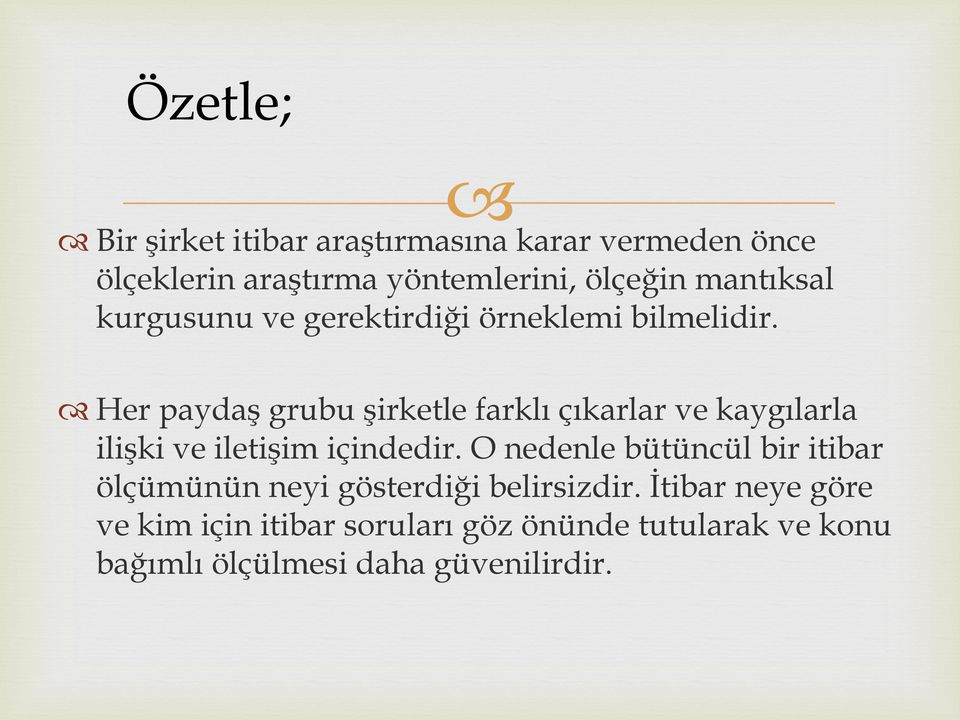 Özetle;

Bir şirket itibar araştırmasına karar vermeden önce ölçeklerin araştırma yöntemlerini, ölçeğin mantıksal kurgusunu ve gerektirdiği örneklemi bilmelidir.

Her paydaş grubu şirketle farklı çıkarlar ve kaygılarla ilişki ve iletişim içindedir. O nedenle bütüncül bir itibar ölçümünün neyi gösterdiği belirsizdir. İtibar neye göre ve kim için itibar soruları göz önünde tutularak ve konu bağımlı ölçülmesi daha güvenilirdir.